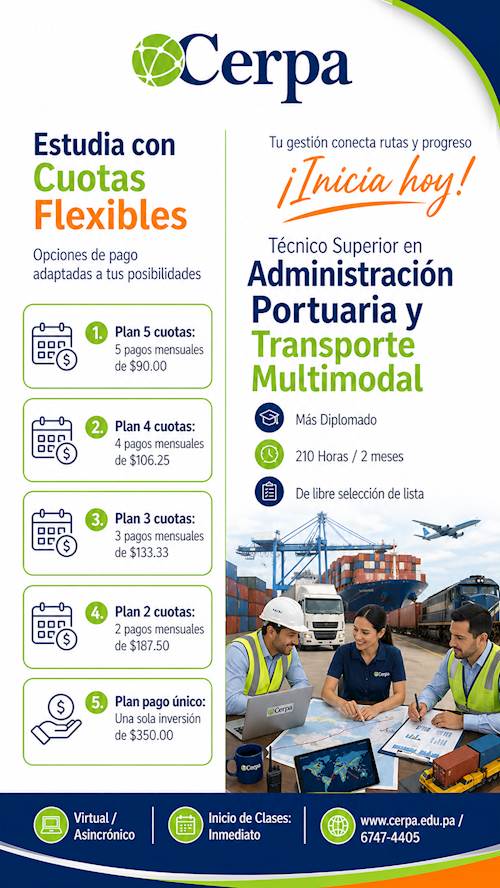 Cerpa

Estudia con
Cuotas
Flexibles

Opciones de pago adaptadas a tus posibilidades

1. Plan 5 cuotas:
5 pagos mensuales de $90.00

2. Plan 4 cuotas:
4 pagos mensuales de $106.25

3. Plan 3 cuotas:
3 pagos mensuales de $133.33

4. Plan 2 cuotas:
2 pagos mensuales de $187.50

5. Plan pago único:
Una sola inversión de $350.00

Tu gestión conecta rutas y progreso

¡Inicia hoy!

Técnico Superior en
Administración
Portuaria y
Transporte
Multimodal

Más Diplomado

210 Horas / 2 meses

De libre selección de lista

Cerpa

Cerpa

Virtual /
Asincrónico

Inicio de Clases:
Inmediato

www.cerpa.edu.pa /
6747-4405